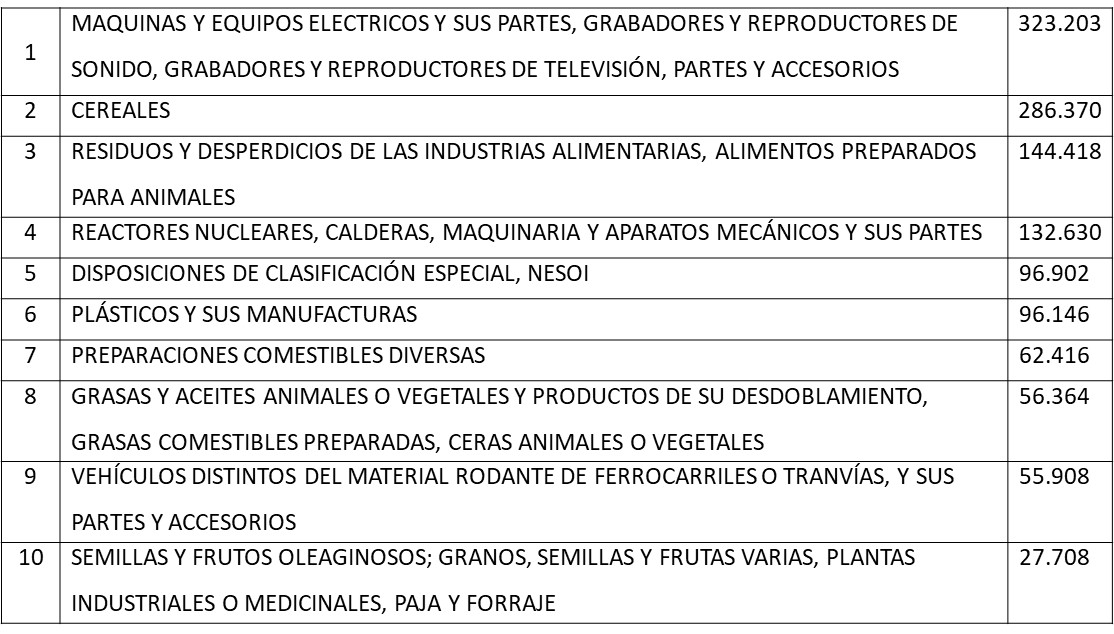 | 1 | MAQUINAS Y EQUIPOS ELECTRICOS Y SUS PARTES, GRABADORES Y REPRODUCTORES DE SONIDO, GRABADORES Y REPRODUCTORES DE TELEVISIÓN, PARTES Y ACCESORIOS | 323.203 |
|---|---|---|
| 2 | CEREALES | 286.370 |
| 3 | RESIDUOS Y DESPERDICIOS DE LAS INDUSTRIAS ALIMENTARIAS, ALIMENTOS PREPARADOS PARA ANIMALES | 144.418 |
| 4 | REACTORES NUCLEARES, CALDERAS, MAQUINARIA Y APARATOS MECÁNICOS Y SUS PARTES | 132.630 |
| 5 | DISPOSICIONES DE CLASIFICACIÓN ESPECIAL, NESOI | 96.902 |
| 6 | PLÁSTICOS Y SUS MANUFACTURAS | 96.146 |
| 7 | PREPARACIONES COMESTIBLES DIVERSAS | 62.416 |
| 8 | GRASAS Y ACEITES ANIMALES O VEGETALES Y PRODUCTOS DE SU DESDOBLAMIENTO, GRASAS COMESTIBLES PREPARADAS, CERAS ANIMALES O VEGETALES | 56.364 |
| 9 | VEHÍCULOS DISTINTOS DEL MATERIAL RODANTE DE FERROCARRILES O TRANVÍAS, Y SUS PARTES Y ACCESORIOS | 55.908 |
| 10 | SEMILLAS Y FRUTOS OLEAGINOSOS; GRANOS, SEMILLAS Y FRUTAS VARIAS, PLANTAS INDUSTRIALES O MEDICINALES, PAJA Y FORRAJE | 27.708 |